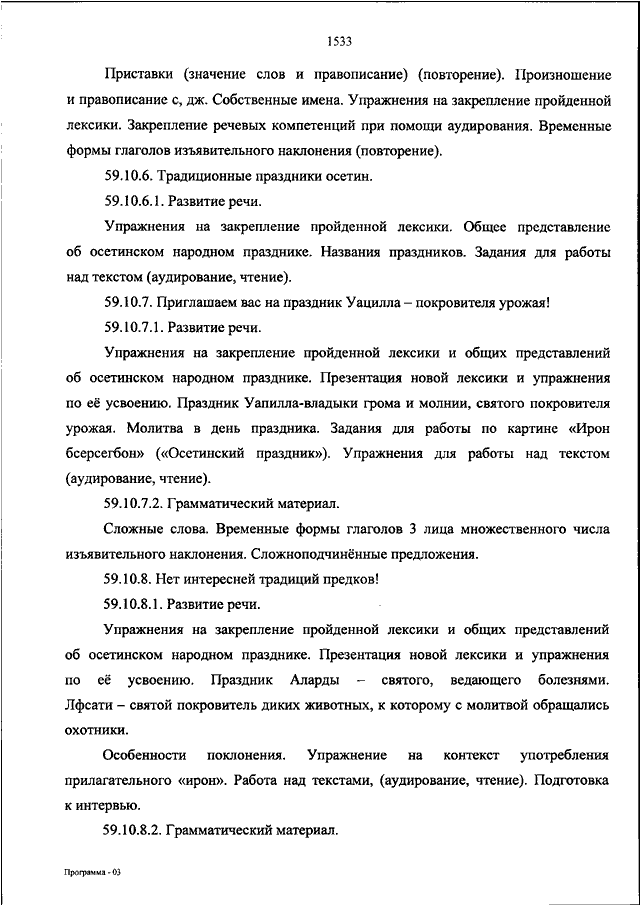 1533

Приставки (значение слов и правописание) (повторение). Произношение и правописание с, дж. Собственные имена. Упражнения на закрепление пройденной лексики. Закрепление речевых компетенций при помощи аудирования. Временные формы глаголов изъявительного наклонения (повторение).

59.10.6. Традиционные праздники осетин.

59.10.6.1. Развитие речи.

Упражнения на закрепление пройденной лексики. Общее представление об осетинском народном празднике. Названия праздников. Задания для работы над текстом (аудирование, чтение).

59.10.7. Приглашаем вас на праздник Уацилла – покровителя урожая!

59.10.7.1. Развитие речи.

Упражнения на закрепление пройденной лексики и общих представлений об осетинском народном празднике. Презентация новой лексики и упражнения по её усвоению. Праздник Уапилла-владыки грома и молнии, святого покровителя урожая. Молитва в день праздника. Задания для работы по картине «Ирон бсерсегбон» («Осетинский праздник»). Упражнения для работы над текстом (аудирование, чтение).

59.10.7.2. Грамматический материал.

Сложные слова. Временные формы глаголов 3 лица множественного числа изъявительного наклонения. Сложноподчинённые предложения.

59.10.8. Нет интересней традиций предков!

59.10.8.1. Развитие речи.

Упражнения на закрепление пройденной лексики и общих представлений об осетинском народном празднике. Презентация новой лексики и упражнения по её усвоению. Праздник Аларды – святого, ведающего болезнями. Лфсати – святой покровитель диких животных, к которому с молитвой обращались охотники.

Особенности поклонения. Упражнение на контекст употребления прилагательного «ирон». Работа над текстами, (аудирование, чтение). Подготовка к интервью.

59.10.8.2. Грамматический материал.

Программа - 03